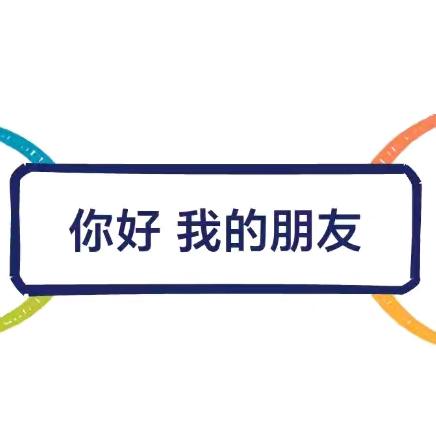 你好 我的朋友